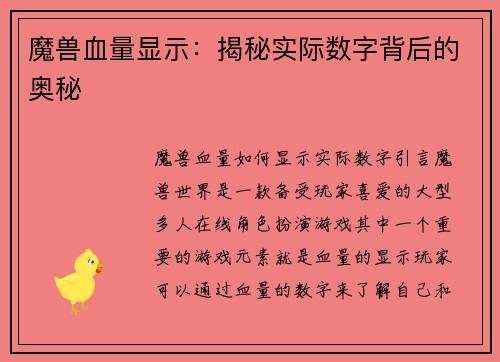 魔兽血量显示：揭秘实际数字背后的奥秘

魔兽血量如何显示实际数字引言魔兽世界是一款备受玩家喜爱的大型多人在线角色扮演游戏其中一个重要的游戏元素就是血量的显示玩家可以通过血量的数字来了解自己和